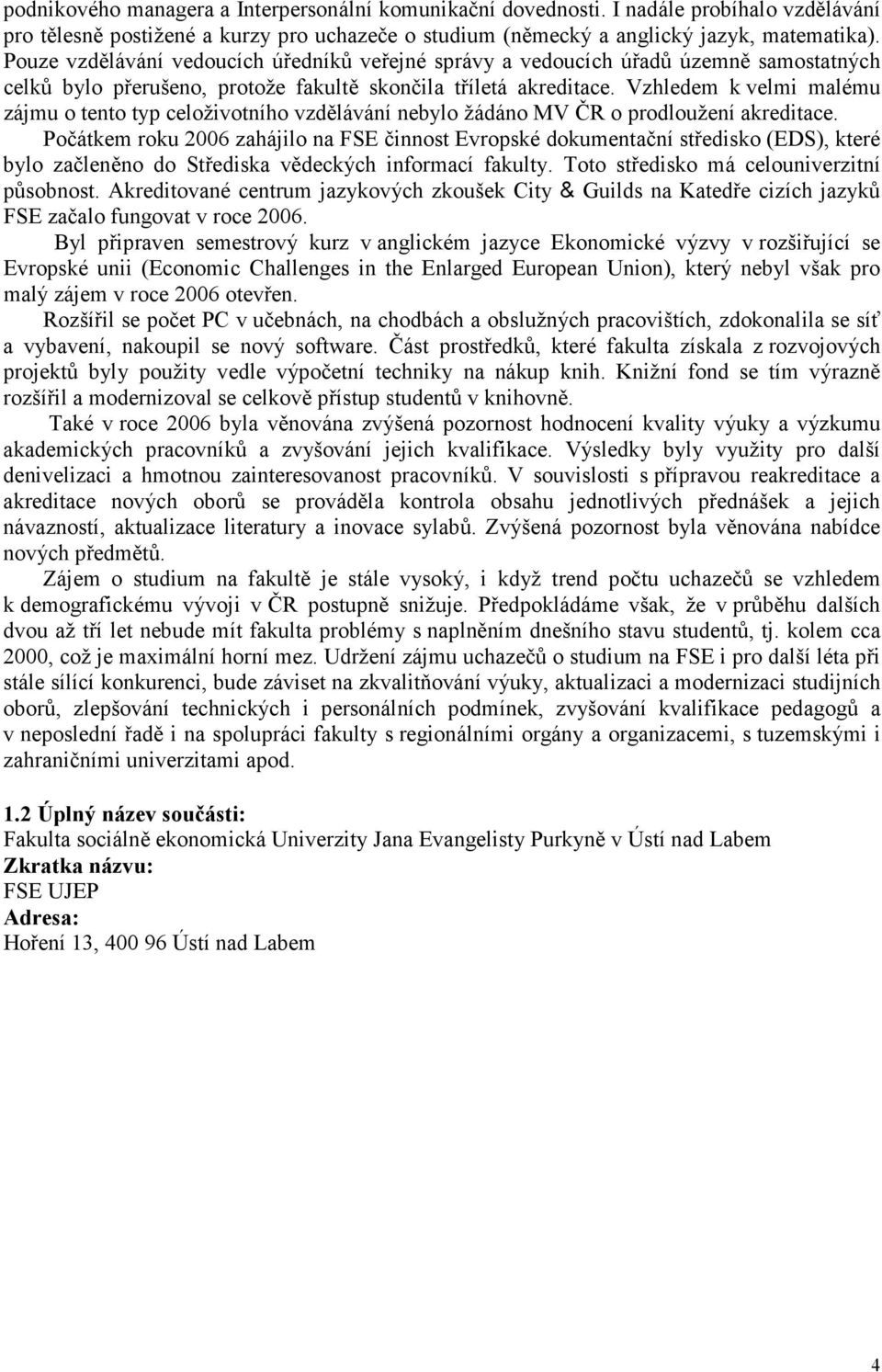 podnikového managera a Interpersonální komunikační dovednosti. I nadále probíhalo vzdělávání pro tělesně postižené a kurzy pro uchazeče o studium (německý a anglický jazyk, matematika). Pouze vzdělávání vedoucích úředníků veřejné správy a vedoucích úřadů územně samostatných celků bylo přerušeno, protože fakultě skončila tříletá akreditace. Vzhledem k velmi malému zájmu o tento typ celoživotního vzdělávání nebylo žádáno MV ČR o prodloužení akreditace.

Počátkem roku 2006 zahájilo na FSE činnost Evropské dokumentační středisko (EDS), které bylo začleněno do Střediska vědeckých informací fakulty. Toto středisko má celouniverzitní působnost. Akreditované centrum jazykových zkoušek City & Guilds na Katedře cizích jazyků FSE začalo fungovat v roce 2006.

Byl připraven semestrový kurz v anglickém jazyce Ekonomické výzvy v rozšiřující se Evropské unii (Economic Challenges in the Enlarged European Union), který nebyl však pro malý zájem v roce 2006 otevřen.

Rozšířil se počet PC v učebnách, na chodbách a obslužných pracovištích, zdokonalila se síť a vybavení, nakoupil se nový software. Část prostředků, které fakulta získala z rozvojových projektů byly použity vedle výpočetní techniky na nákup knih. Knižní fond se tím výrazně rozšířil a modernizoval se celkově přístup studentů v knihovně.

Také v roce 2006 byla věnována zvýšená pozornost hodnocení kvality výuky a výzkumu akademických pracovníků a zvyšování jejich kvalifikace. Výsledky byly využity pro další denivelizaci a hmotnou zainteresovanost pracovníků. V souvislosti s přípravou reakreditace a akreditace nových oborů se prováděla kontrola obsahu jednotlivých přednášek a jejich návazností, aktualizace literatury a inovace sylabů. Zvýšená pozornost byla věnována nabídce nových předmětů.

Zájem o studium na fakultě je stále vysoký, i když trend počtu uchazečů se vzhledem k demografickému vývoji v ČR postupně snižuje. Předpokládáme však, že v průběhu dalších dvou až tří let nebude mít fakulta problémy s naplněním dnešního stavu studentů, tj. kolem cca 2000, což je maximální horní mez. Udržení zájmu uchazečů o studium na FSE i pro další léta při stále sílící konkurenci, bude záviset na zkvalitňování výuky, aktualizaci a modernizaci studijních oborů, zlepšování technických i personálních podmínek, zvyšování kvalifikace pedagogů a v neposlední řadě i na spolupráci fakulty s regionálními orgány a organizacemi, s tuzemskými i zahraničními univerzitami apod.

1.2 Úplný název součásti:
Fakulta sociálně ekonomická Univerzity Jana Evangelisty Purkyně v Ústí nad Labem
Zkratka názvu:
FSE UJEP
Adresa:
Hoření 13, 400 96 Ústí nad Labem

4